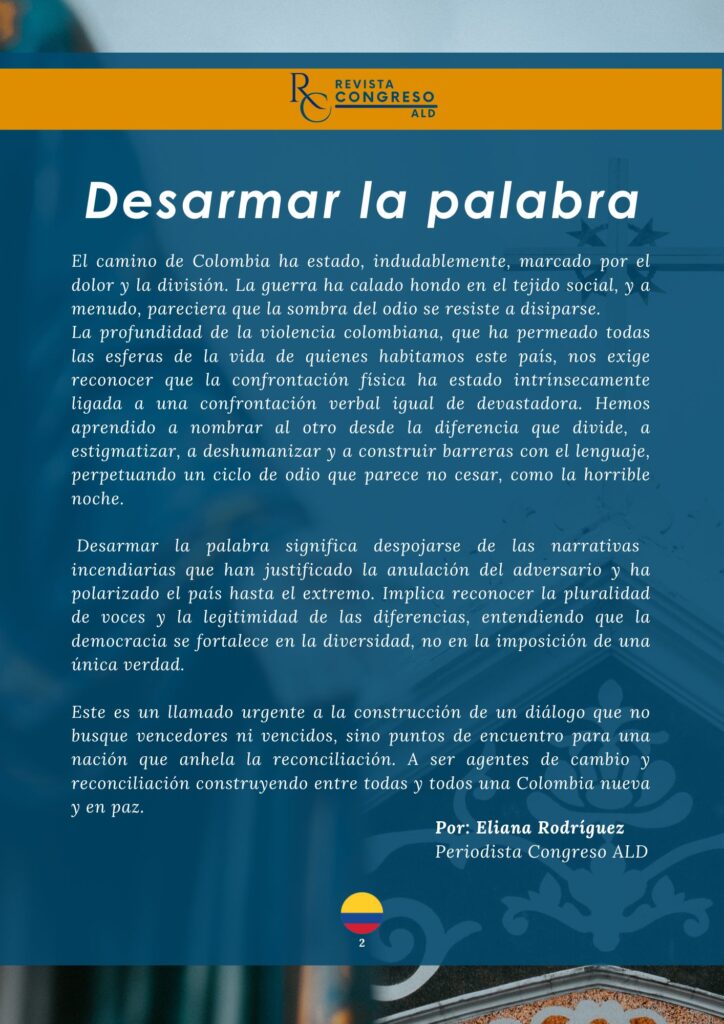 RC REVISTA CONGRESO ALD

Desarmar la palabra

El camino de Colombia ha estado, indudablemente, marcado por el dolor y la división. La guerra ha calado hondo en el tejido social, y a menudo, pareciera que la sombra del odio se resiste a disiparse.
La profundidad de la violencia colombiana, que ha permeado todas las esferas de la vida de quienes habitamos este país, nos exige reconocer que la confrontación física ha estado intrínsecamente ligada a una confrontación verbal igual de devastadora. Hemos aprendido a nombrar al otro desde la diferencia que divide, a estigmatizar, a deshumanizar y a construir barreras con el lenguaje, perpetuando un ciclo de odio que parece no cesar, como la horrible noche.

Desarmar la palabra significa despojarse de las narrativas incendiarias que han justificado la anulación del adversario y ha polarizado el país hasta el extremo. Implica reconocer la pluralidad de voces y la legitimidad de las diferencias, entendiendo que la democracia se fortalece en la diversidad, no en la imposición de una única verdad.

Este es un llamado urgente a la construcción de un diálogo que no busque vencedores ni vencidos, sino puntos de encuentro para una nación que anhela la reconciliación. A ser agentes de cambio y reconciliación construyendo entre todas y todos una Colombia nueva y en paz.

Por: Eliana Rodríguez
Periodista Congreso ALD

2